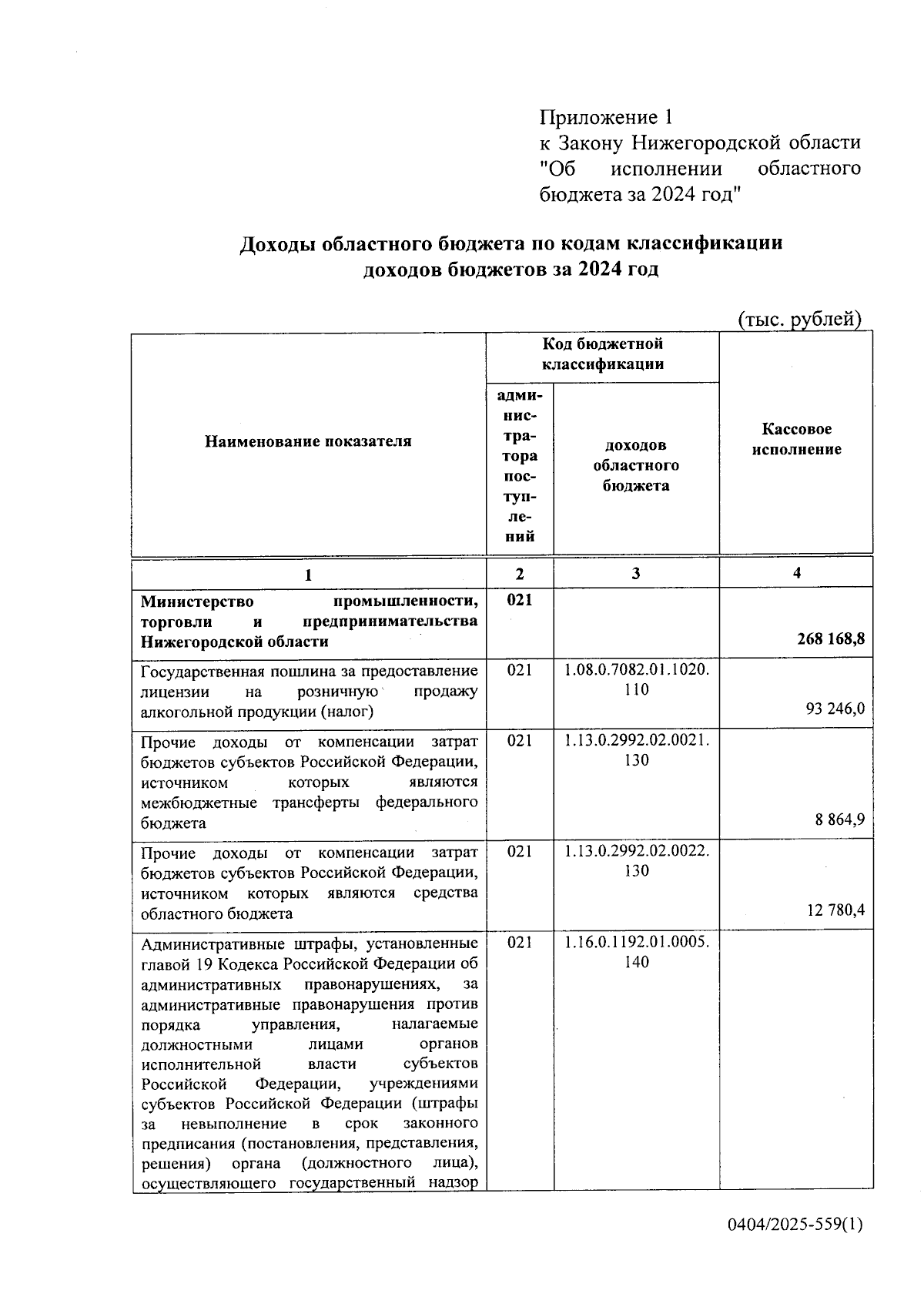 Приложение 1
к Закону Нижегородской области "Об исполнении областного бюджета за 2024 год"

Доходы областного бюджета по кодам классификации доходов бюджетов за 2024 год

(тыс. рублей)

| Наименование показателя | Код бюджетной классификации: администратора поступлений | Код бюджетной классификации: доходов областного бюджета | Кассовое исполнение |
|---|---|---|---|
| 1 | 2 | 3 | 4 |
| Министерство промышленности, торговли и предпринимательства Нижегородской области | 021 | | 268 168,8 |
| Государственная пошлина за предоставление лицензии на розничную продажу алкогольной продукции (налог) | 021 | 1.08.0.7082.01.1020.110 | 93 246,0 |
| Прочие доходы от компенсации затрат бюджетов субъектов Российской Федерации, источником которых являются межбюджетные трансферты федерального бюджета | 021 | 1.13.0.2992.02.0021.130 | 8 864,9 |
| Прочие доходы от компенсации затрат бюджетов субъектов Российской Федерации, источником которых являются средства областного бюджета | 021 | 1.13.0.2992.02.0022.130 | 12 780,4 |
| Административные штрафы, установленные главой 19 Кодекса Российской Федерации об административных правонарушениях, за административные правонарушения против порядка управления, налагаемые должностными лицами органов исполнительной власти субъектов Российской Федерации, учреждениями субъектов Российской Федерации (штрафы за невыполнение в срок законного предписания (постановления, представления, решения) органа (должностного лица), осуществляющего государственный надзор | 021 | 1.16.0.1192.01.0005.140 | |

0404/2025-559(1)